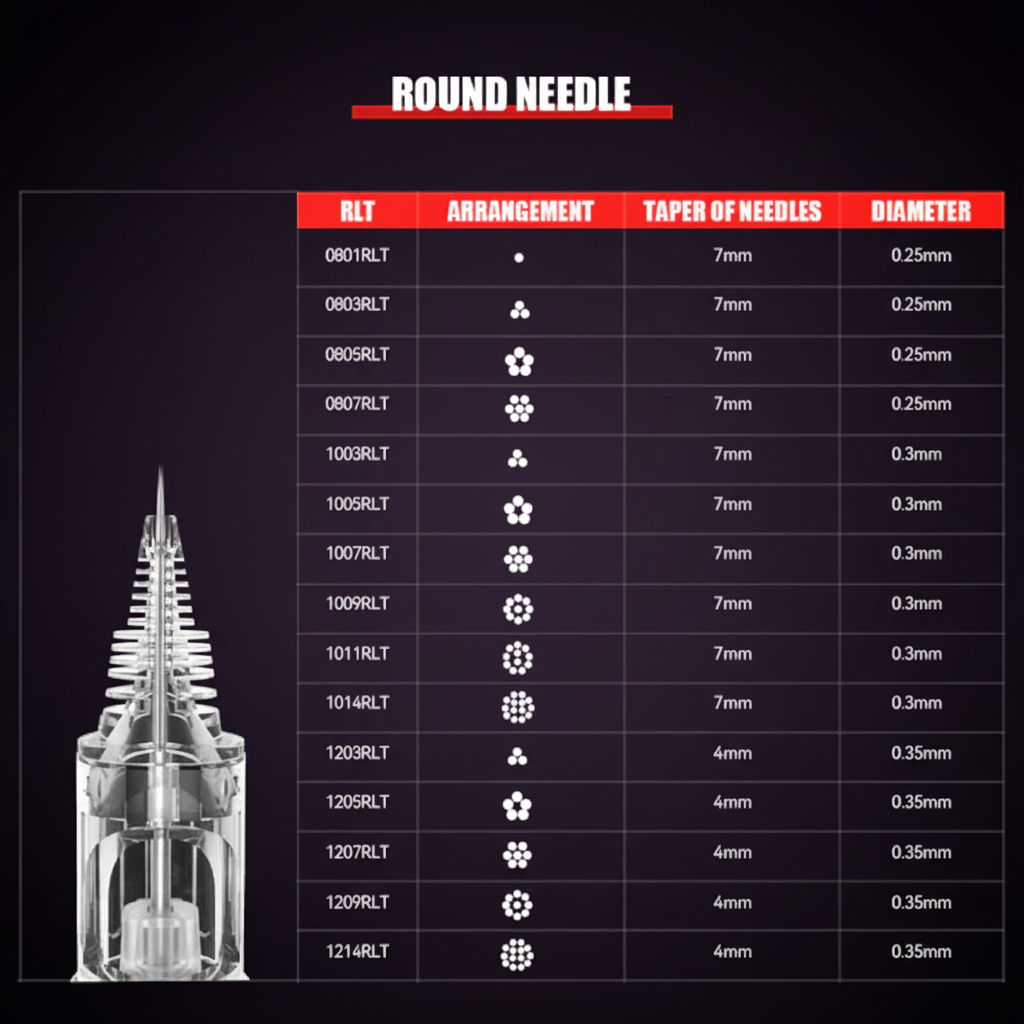 ROUND NEEDLE

| RLT | ARRANGEMENT | TAPER OF NEEDLES | DIAMETER |
|---|---|---|---|
| 0801RLT | | 7mm | 0.25mm |
| 0803RLT | | 7mm | 0.25mm |
| 0805RLT | | 7mm | 0.25mm |
| 0807RLT | | 7mm | 0.25mm |
| 1003RLT | | 7mm | 0.3mm |
| 1005RLT | | 7mm | 0.3mm |
| 1007RLT | | 7mm | 0.3mm |
| 1009RLT | | 7mm | 0.3mm |
| 1011RLT | | 7mm | 0.3mm |
| 1014RLT | | 7mm | 0.3mm |
| 1203RLT | | 4mm | 0.35mm |
| 1205RLT | | 4mm | 0.35mm |
| 1207RLT | | 4mm | 0.35mm |
| 1209RLT | | 4mm | 0.35mm |
| 1214RLT | | 4mm | 0.35mm |